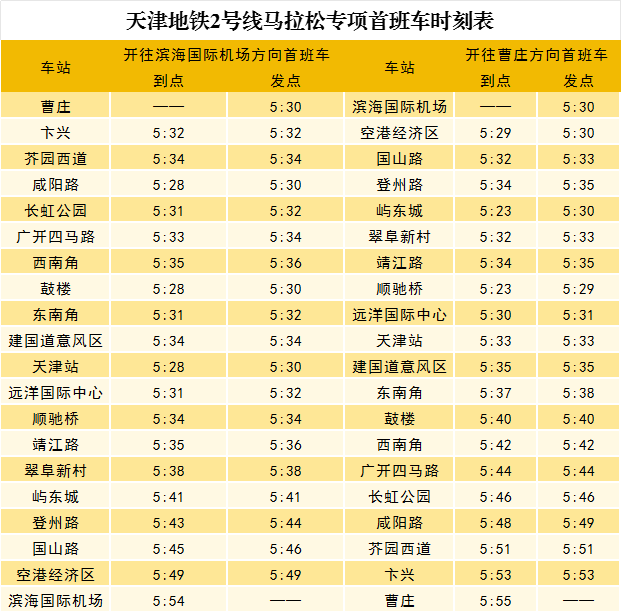 天津地铁2号线马拉松专项首班车时刻表

| 车站 | 开往滨海国际机场方向首班车 |  | 车站 | 开往曹庄方向首班车 |  |
|---|---|---|---|---|---|
|  | 到点 | 发点 |  | 到点 | 发点 |
| 曹庄 | —— | 5:30 | 滨海国际机场 | —— | 5:30 |
| 卞兴 | 5:32 | 5:32 | 空港经济区 | 5:29 | 5:30 |
| 芥园西道 | 5:34 | 5:34 | 国山路 | 5:32 | 5:33 |
| 咸阳路 | 5:28 | 5:30 | 登州路 | 5:34 | 5:35 |
| 长虹公园 | 5:31 | 5:32 | 屿东城 | 5:23 | 5:30 |
| 广开四马路 | 5:33 | 5:34 | 翠阜新村 | 5:32 | 5:33 |
| 西南角 | 5:35 | 5:36 | 靖江路 | 5:34 | 5:35 |
| 鼓楼 | 5:28 | 5:30 | 顺驰桥 | 5:23 | 5:29 |
| 东南角 | 5:31 | 5:32 | 远洋国际中心 | 5:30 | 5:31 |
| 建国道意风区 | 5:34 | 5:34 | 天津站 | 5:33 | 5:33 |
| 天津站 | 5:28 | 5:30 | 建国道意风区 | 5:35 | 5:35 |
| 远洋国际中心 | 5:31 | 5:32 | 东南角 | 5:37 | 5:38 |
| 顺驰桥 | 5:34 | 5:34 | 鼓楼 | 5:40 | 5:40 |
| 靖江路 | 5:35 | 5:36 | 西南角 | 5:42 | 5:42 |
| 翠阜新村 | 5:38 | 5:38 | 广开四马路 | 5:44 | 5:44 |
| 屿东城 | 5:41 | 5:41 | 长虹公园 | 5:46 | 5:46 |
| 登州路 | 5:43 | 5:44 | 咸阳路 | 5:48 | 5:49 |
| 国山路 | 5:45 | 5:46 | 芥园西道 | 5:51 | 5:51 |
| 空港经济区 | 5:49 | 5:49 | 卞兴 | 5:53 | 5:53 |
| 滨海国际机场 | 5:54 | —— | 曹庄 | 5:55 | —— |